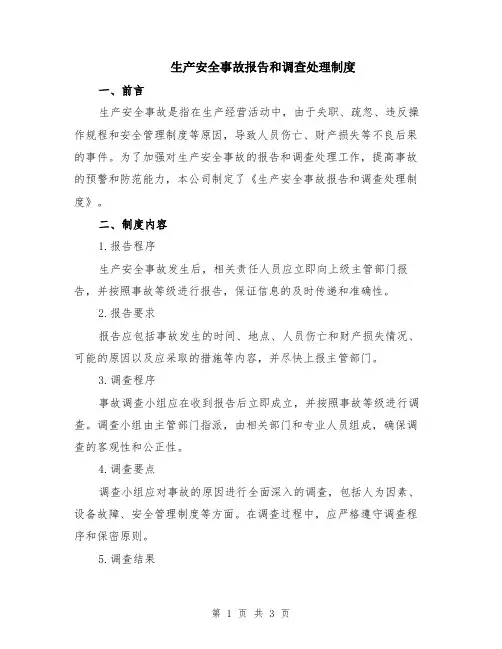 生产安全事故报告和调查处理制度

一、前言

生产安全事故是指在生产经营活动中，由于失职、疏忽、违反操作规程和安全管理制度等原因，导致人员伤亡、财产损失等不良后果的事件。为了加强对生产安全事故的报告和调查处理工作，提高事故的预警和防范能力，本公司制定了《生产安全事故报告和调查处理制度》。

二、制度内容

1.报告程序

生产安全事故发生后，相关责任人员应立即向上级主管部门报告，并按照事故等级进行报告，保证信息的及时传递和准确性。

2.报告要求

报告应包括事故发生的时间、地点、人员伤亡和财产损失情况、可能的原因以及应采取的措施等内容，并尽快上报主管部门。

3.调查程序

事故调查小组应在收到报告后立即成立，并按照事故等级进行调查。调查小组由主管部门指派，由相关部门和专业人员组成，确保调查的客观性和公正性。

4.调查要点

调查小组应对事故的原因进行全面深入的调查，包括人为因素、设备故障、安全管理制度等方面。在调查过程中，应严格遵守调查程序和保密原则。

5.调查结果

第 1 页 共 3 页